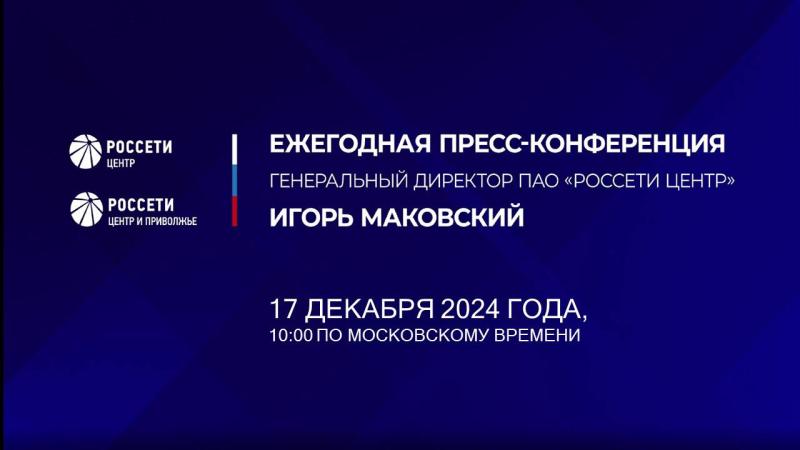 РОССЕТИ
ЦЕНТР

РОССЕТИ
ЦЕНТР И ПРИВОЛЖЬЕ

ЕЖЕГОДНАЯ ПРЕСС-КОНФЕРЕНЦИЯ
ГЕНЕРАЛЬНЫЙ ДИРЕКТОР ПАО «РОССЕТИ ЦЕНТР»
ИГОРЬ МАКОВСКИЙ

17 ДЕКАБРЯ 2024 ГОДА,
10:00 ПО МОСКОВСКОМУ ВРЕМЕНИ